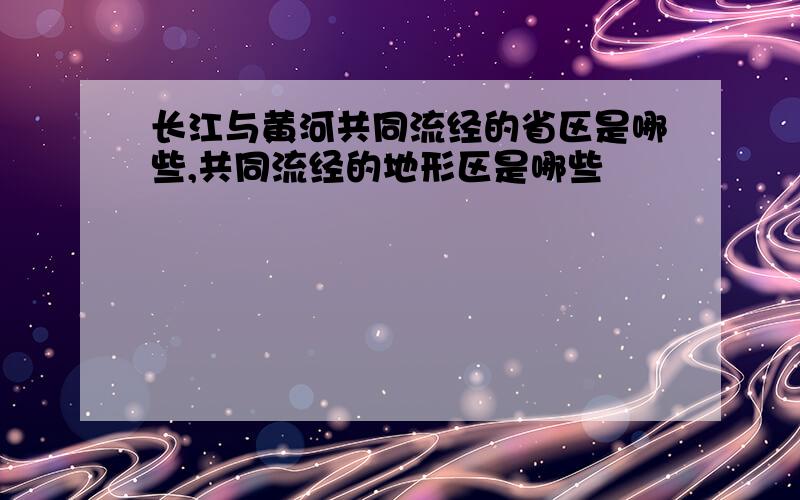 长江与黄河共同流经的省区是哪些,共同流经的地形区是哪些